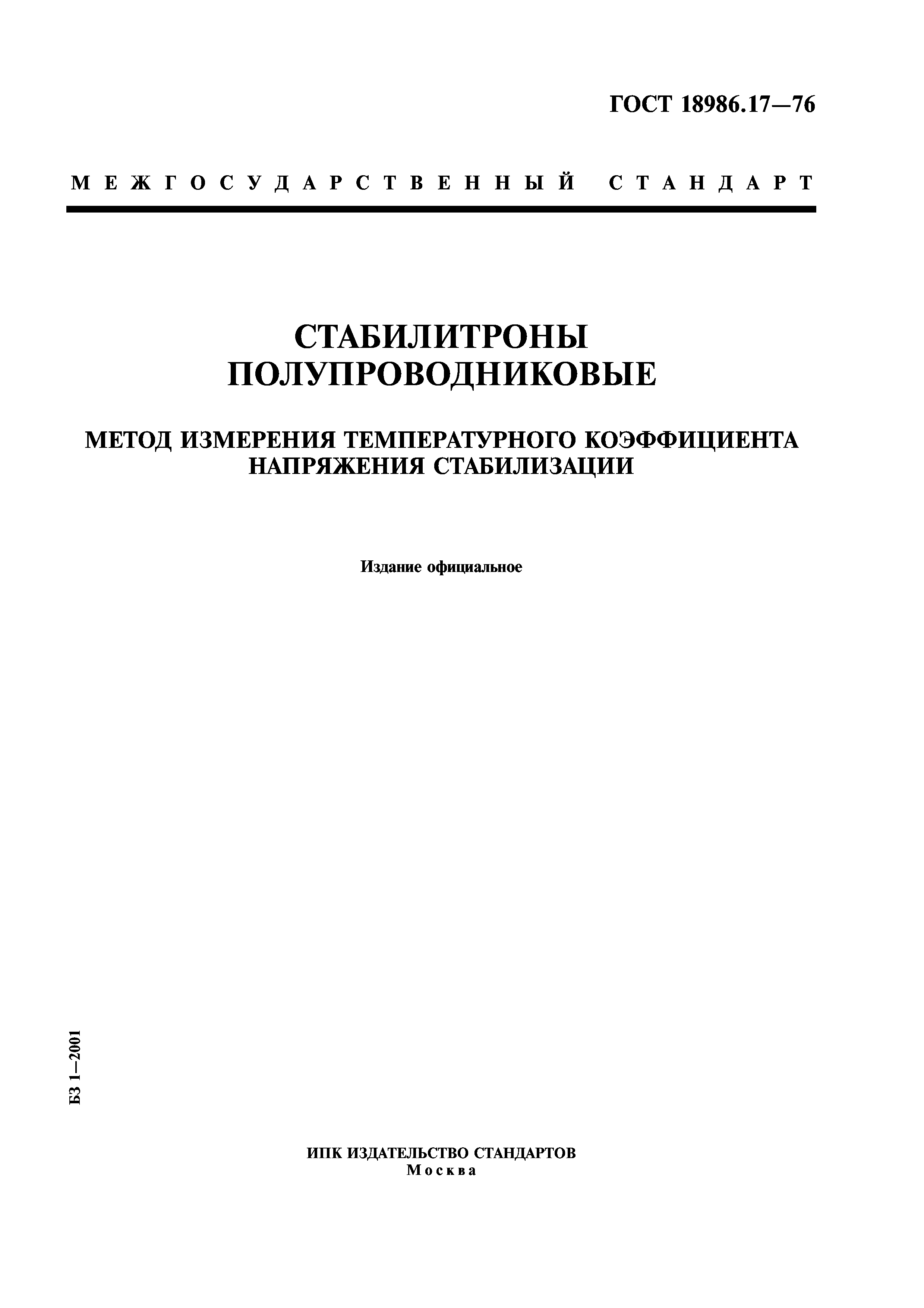 ГОСТ 18986.17—76

МЕЖГОСУДАРСТВЕННЫЙ СТАНДАРТ

СТАБИЛИТРОНЫ ПОЛУПРОВОДНИКОВЫЕ

МЕТОД ИЗМЕРЕНИЯ ТЕМПЕРАТУРНОГО КОЭФФИЦИЕНТА НАПРЯЖЕНИЯ СТАБИЛИЗАЦИИ

Издание официальное

БЗ 1—2001

ИПК ИЗДАТЕЛЬСТВО СТАНДАРТОВ
Москва